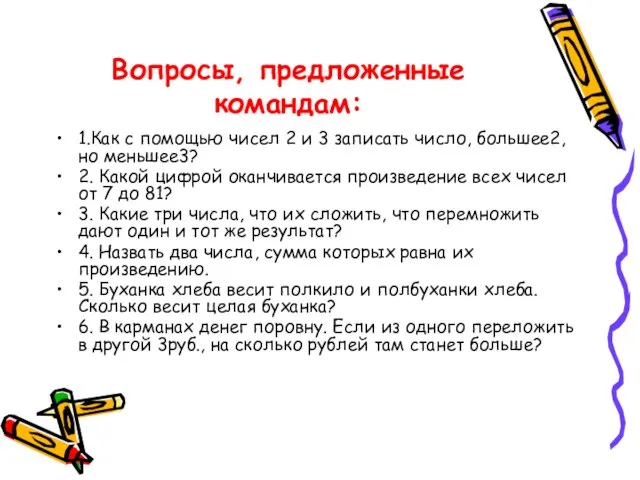 Вопросы, предложенные командам:

• 1.Как с помощью чисел 2 и 3 записать число, большее2, но меньшее3?
• 2. Какой цифрой оканчивается произведение всех чисел от 7 до 81?
• 3. Какие три числа, что их сложить, что перемножить дают один и тот же результат?
• 4. Назвать два числа, сумма которых равна их произведению.
• 5. Буханка хлеба весит полкило и полбуханки хлеба. Сколько весит целая буханка?
• 6. В карманах денег поровну. Если из одного переложить в другой 3руб., на сколько рублей там станет больше?